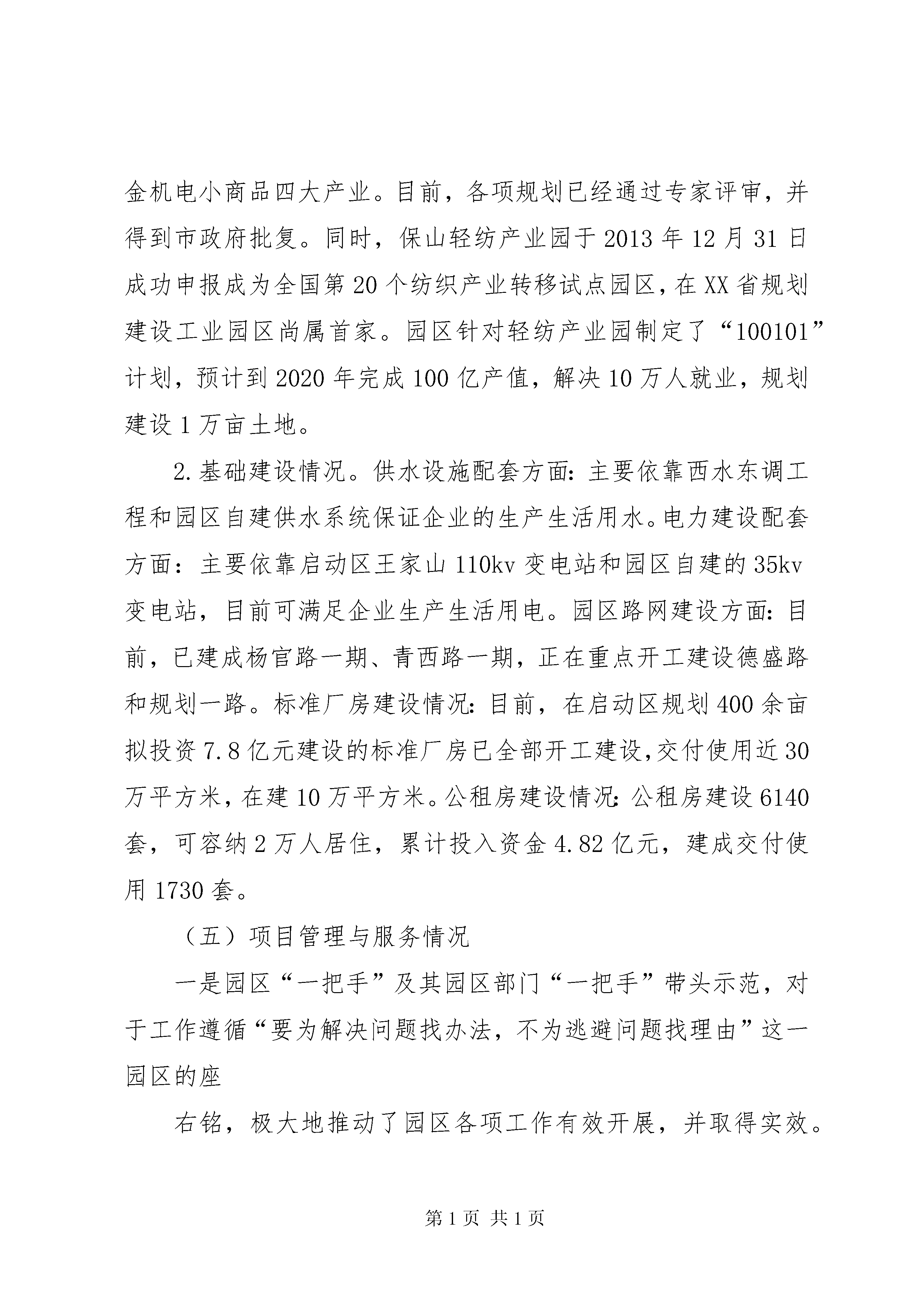 金机电小商品四大产业。目前，各项规划已经通过专家评审，并得到市政府批复。同时，保山轻纺产业园于2013年12月31日成功申报成为全国第20个纺织产业转移试点园区，在XX省规划建设工业园区尚属首家。园区针对轻纺产业园制定了“100101”计划，预计到2020年完成100亿产值，解决10万人就业，规划建设1万亩土地。

2.基础建设情况。供水设施配套方面：主要依靠西水东调工程和园区自建供水系统保证企业的生产生活用水。电力建设配套方面：主要依靠启动区王家山110kv变电站和园区自建的35kv变电站，目前可满足企业生产生活用电。园区路网建设方面：目前，已建成杨官路一期、青西路一期，正在重点开工建设德盛路和规划一路。标准厂房建设情况：目前，在启动区规划400余亩拟投资7.8亿元建设的标准厂房已全部开工建设，交付使用近30万平方米，在建10万平方米。公租房建设情况：公租房建设6140套，可容纳2万人居住，累计投入资金4.82亿元，建成交付使用1730套。

（五）项目管理与服务情况

一是园区“一把手”及其园区部门“一把手”带头示范，对于工作遵循“要为解决问题找办法，不为逃避问题找理由”这一园区的座

右铭，极大地推动了园区各项工作有效开展，并取得实效。

第1页 共1页